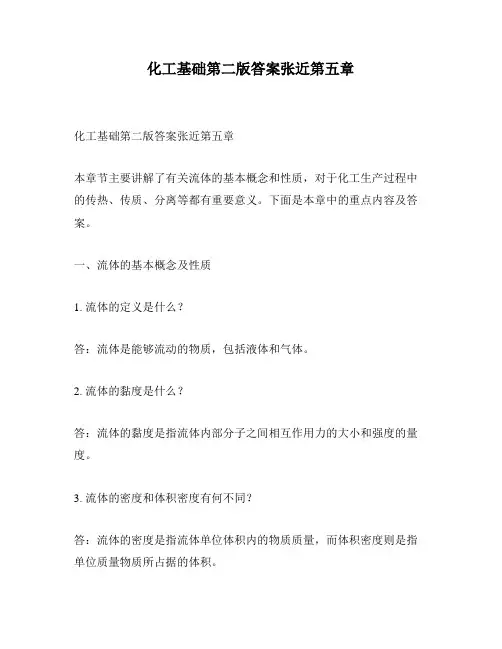 化工基础第二版答案张近第五章

化工基础第二版答案张近第五章

本章节主要讲解了有关流体的基本概念和性质，对于化工生产过程中的传热、传质、分离等都有重要意义。下面是本章中的重点内容及答案。

一、流体的基本概念及性质

1. 流体的定义是什么？

答：流体是能够流动的物质，包括液体和气体。

2. 流体的黏度是什么？

答：流体的黏度是指流体内部分子之间相互作用力的大小和强度的量度。

3. 流体的密度和体积密度有何不同？

答：流体的密度是指流体单位体积内的物质质量，而体积密度则是指单位质量物质所占据的体积。